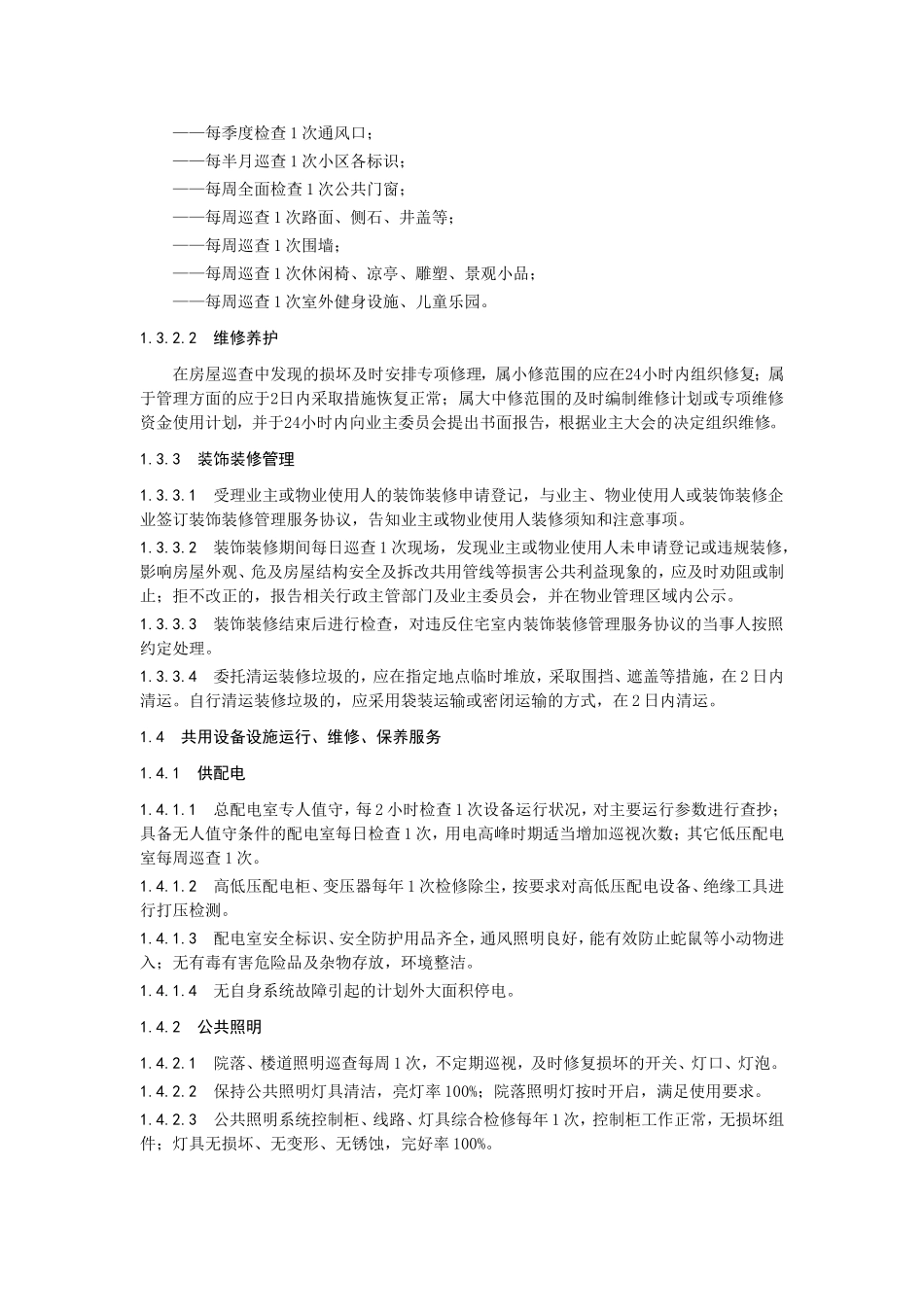 ——每季度检查 1 次通风口；
——每半月巡查 1 次小区各标识；
——每周全面检查 1 次公共门窗；
——每周巡查 1 次路面、侧石、井盖等；
——每周巡查 1 次围墙；
——每周巡查 1 次休闲椅、凉亭、雕塑、景观小品；
——每周巡查 1 次室外健身设施、儿童乐园。

1.3.2.2 维修养护

在房屋巡查中发现的损坏及时安排专项修理，属小修范围的应在24小时内组织修复；属于管理方面的应于2日内采取措施恢复正常；属大中修范围的及时编制维修计划或专项维修资金使用计划，并于24小时内向业主委员会提出书面报告，根据业主大会的决定组织维修。

1.3.3 装饰装修管理

1.3.3.1 受理业主或物业使用人的装饰装修申请登记，与业主、物业使用人或装饰装修企业签订装饰装修管理服务协议，告知业主或物业使用人装修须知和注意事项。

1.3.3.2 装饰装修期间每日巡查 1 次现场，发现业主或物业使用人未申请登记或违规装修，影响房屋外观、危及房屋结构安全及拆改共用管线等损害公共利益现象的，应及时劝阻或制止；拒不改正的，报告相关行政主管部门及业主委员会，并在物业管理区域内公示。

1.3.3.3 装饰装修结束后进行检查，对违反住宅室内装饰装修管理服务协议的当事人按照约定处理。

1.3.3.4 委托清运装修垃圾的，应在指定地点临时堆放，采取围挡、遮盖等措施，在 2 日内清运。自行清运装修垃圾的，应采用袋装运输或密闭运输的方式，在 2 日内清运。

1.4 共用设备设施运行、维修、保养服务

1.4.1 供配电

1.4.1.1 总配电室专人值守，每 2 小时检查 1 次设备运行状况，对主要运行参数进行查抄；具备无人值守条件的配电室每日检查 1 次，用电高峰时期适当增加巡视次数；其它低压配电室每周巡查 1 次。

1.4.1.2 高低压配电柜、变压器每年 1 次检修除尘，按要求对高低压配电设备、绝缘工具进行打压检测。

1.4.1.3 配电室安全标识、安全防护用品齐全，通风照明良好，能有效防止蛇鼠等小动物进入；无有毒有害危险品及杂物存放，环境整洁。

1.4.1.4 无自身系统故障引起的计划外大面积停电。

1.4.2 公共照明

1.4.2.1 院落、楼道照明巡查每周 1 次，不定期巡视，及时修复损坏的开关、灯口、灯泡。

1.4.2.2 保持公共照明灯具清洁，亮灯率 100%；院落照明灯按时开启，满足使用要求。

1.4.2.3 公共照明系统控制柜、线路、灯具综合检修每年 1 次，控制柜工作正常，无损坏组件；灯具无损坏、无变形、无锈蚀，完好率 100%。